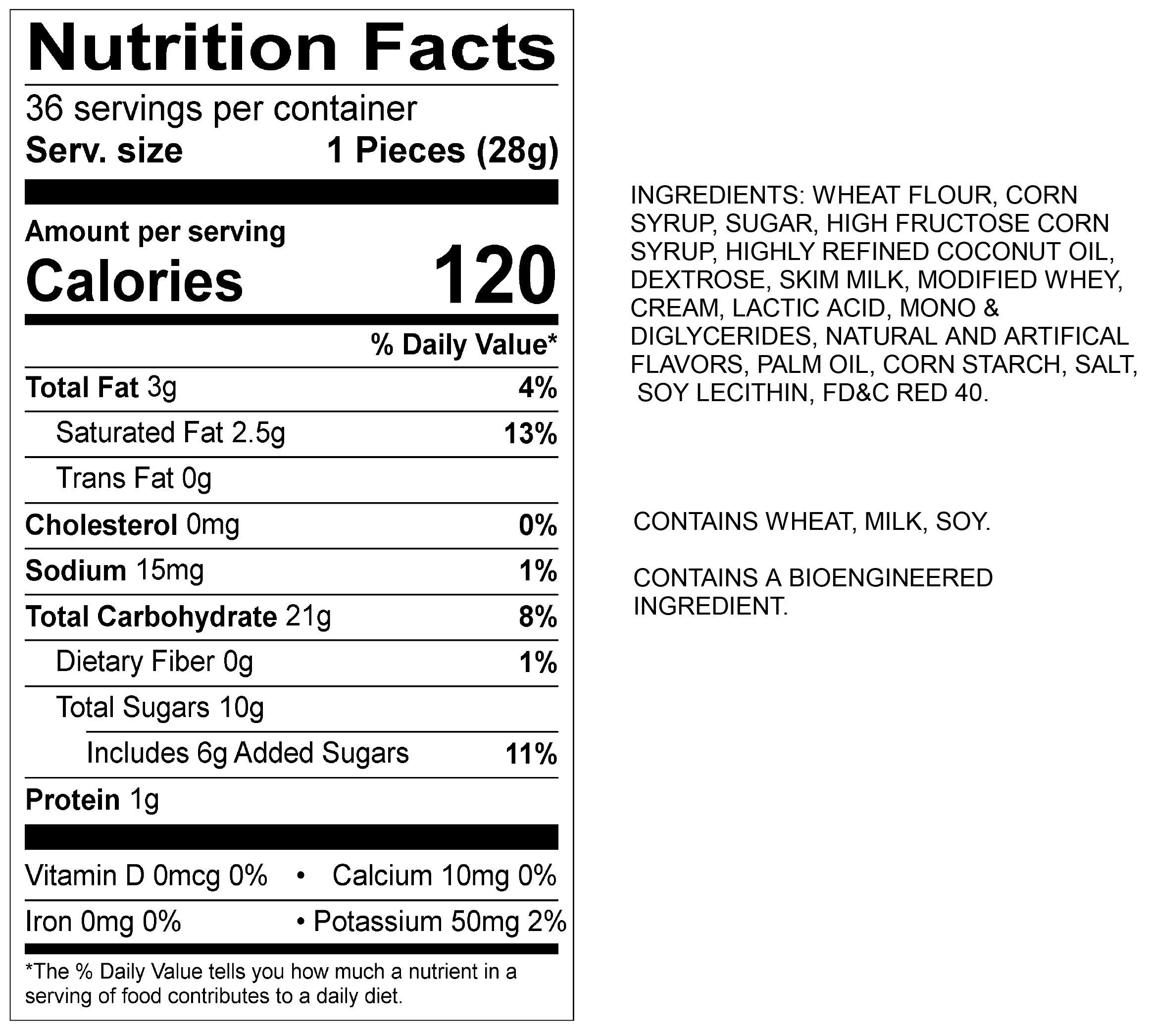 Nutrition Facts

36 servings per container
Serv. size 1 Pieces (28g)

Amount per serving
Calories 120

% Daily Value*

Total Fat 3g 4%
Saturated Fat 2.5g 13%
Trans Fat 0g
Cholesterol 0mg 0%
Sodium 15mg 1%
Total Carbohydrate 21g 8%
Dietary Fiber 0g 1%
Total Sugars 10g
Includes 6g Added Sugars 11%
Protein 1g

Vitamin D 0mcg 0% • Calcium 10mg 0%
Iron 0mg 0% • Potassium 50mg 2%

*The % Daily Value tells you how much a nutrient in a serving of food contributes to a daily diet.

INGREDIENTS: WHEAT FLOUR, CORN SYRUP, SUGAR, HIGH FRUCTOSE CORN SYRUP, HIGHLY REFINED COCONUT OIL, DEXTROSE, SKIM MILK, MODIFIED WHEY, CREAM, LACTIC ACID, MONO & DIGLYCERIDES, NATURAL AND ARTIFICAL FLAVORS, PALM OIL, CORN STARCH, SALT, SOY LECITHIN, FD&C RED 40.

CONTAINS WHEAT, MILK, SOY.

CONTAINS A BIOENGINEERED INGREDIENT.